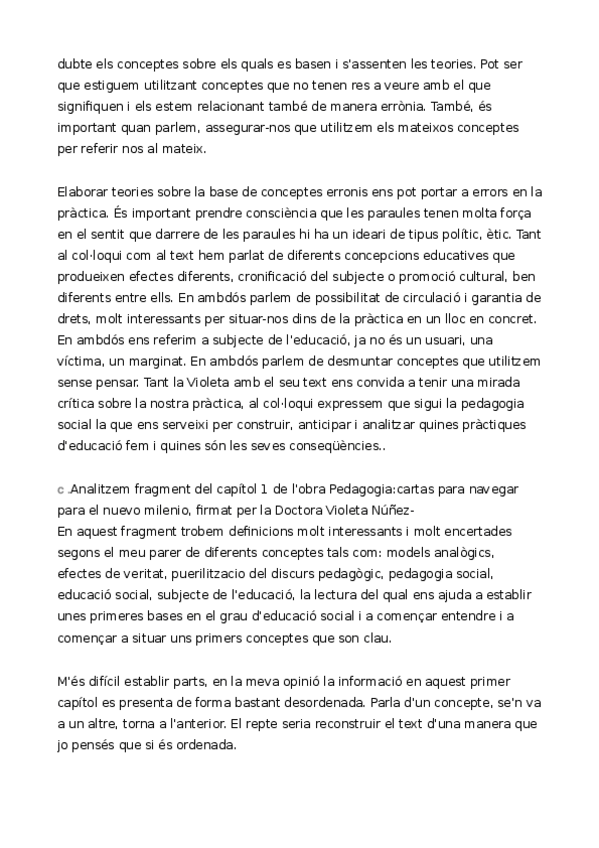 dubte els conceptes sobre els quals es basen i s'assenten les teories. Pot ser que estiguem utilitzant conceptes que no tenen res a veure amb el que signifiquen i els estem relacionant també de manera errònia. També, és important quan parlem, assegurar-nos que utilitzem els mateixos conceptes per referir nos al mateix.

Elaborar teories sobre la base de conceptes erronis ens pot portar a errors en la pràctica. És important prendre consciència que les paraules tenen molta força en el sentit que darrere de les paraules hi ha un ideari de tipus polític, ètic. Tant al col·loqui com al text hem parlat de diferents concepcions educatives que produeixen efectes diferents, cronificació del subjecte o promoció cultural, ben diferents entre ells. En ambdós parlem de possibilitat de circulació i garantia de drets, molt interessants per situar-nos dins de la pràctica en un lloc en concret. En ambdós ens referim a subjecte de l'educació, ja no és un usuari, una víctima, un marginat. En ambdós parlem de desmuntar conceptes que utilitzem sense pensar. Tant la Violeta amb el seu text ens convida a tenir una mirada crítica sobre la nostra pràctica, al col·loqui expressem que sigui la pedagogia social la que ens serveixi per construir, anticipar i analitzar quines pràctiques d'educació fem i quines són les seves conseqüències..

c .Analitzem fragment del capítol 1 de l'obra Pedagogia:cartas para navegar para el nuevo milenio, firmat per la Doctora Violeta Núñez-
En aquest fragment trobem definicions molt interessants i molt encertades segons el meu parer de diferents conceptes tals com: models analògics, efectes de veritat, puerilitzacio del discurs pedagògic, pedagogia social, educació social, subjecte de l'educació, la lectura del qual ens ajuda a establir unes primeres bases en el grau d'educació social i a començar entendre i a començar a situar uns primers conceptes que son clau.

M'és difícil establir parts, en la meva opinió la informació en aquest primer capítol es presenta de forma bastant desordenada. Parla d'un concepte, se'n va a un altre, torna a l'anterior. El repte seria reconstruir el text d'una manera que jo pensés que si és ordenada.